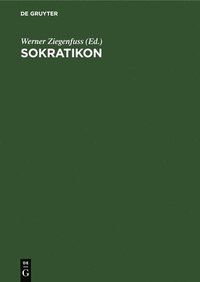 DE GRUYTER

Werner Ziegenfuss (Ed.)
SOKRATIKON

DE
G